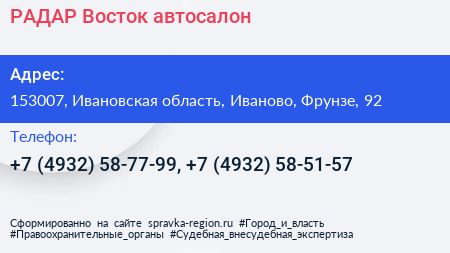 РАДАР Восток автосалон

Адрес:
153007, Ивановская область, Иваново, Фрунзе, 92

Телефон:
+7 (4932) 58-77-99, +7 (4932) 58-51-57

Сформированно на сайте spravka-region.ru #Город_и_власть #Правоохранительные_органы #Судебная_внесудебная_экспертиза